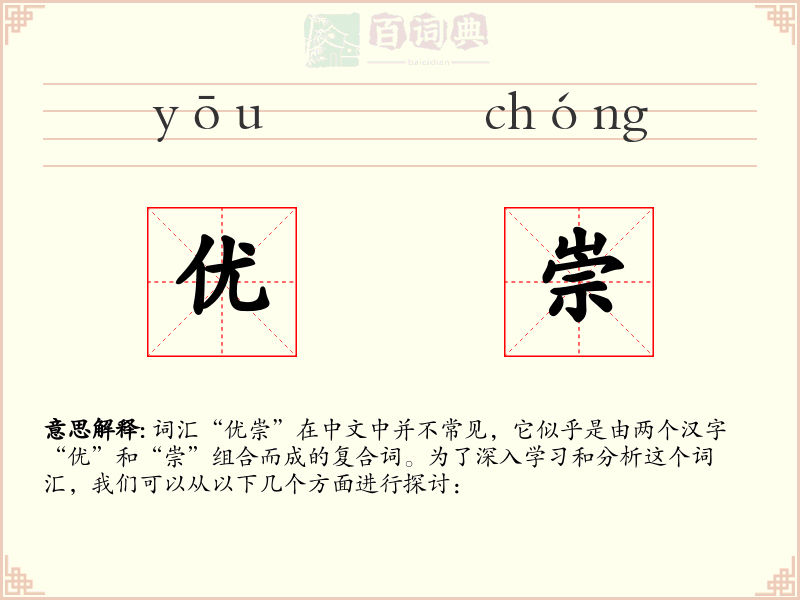 yōu chóng

优 崇

意思解释:词汇“优崇”在中文中并不常见,它似乎是由两个汉字“优”和“崇”组合而成的复合词。为了深入学习和分析这个词汇,我们可以从以下几个方面进行探讨:

百词典
baicidian